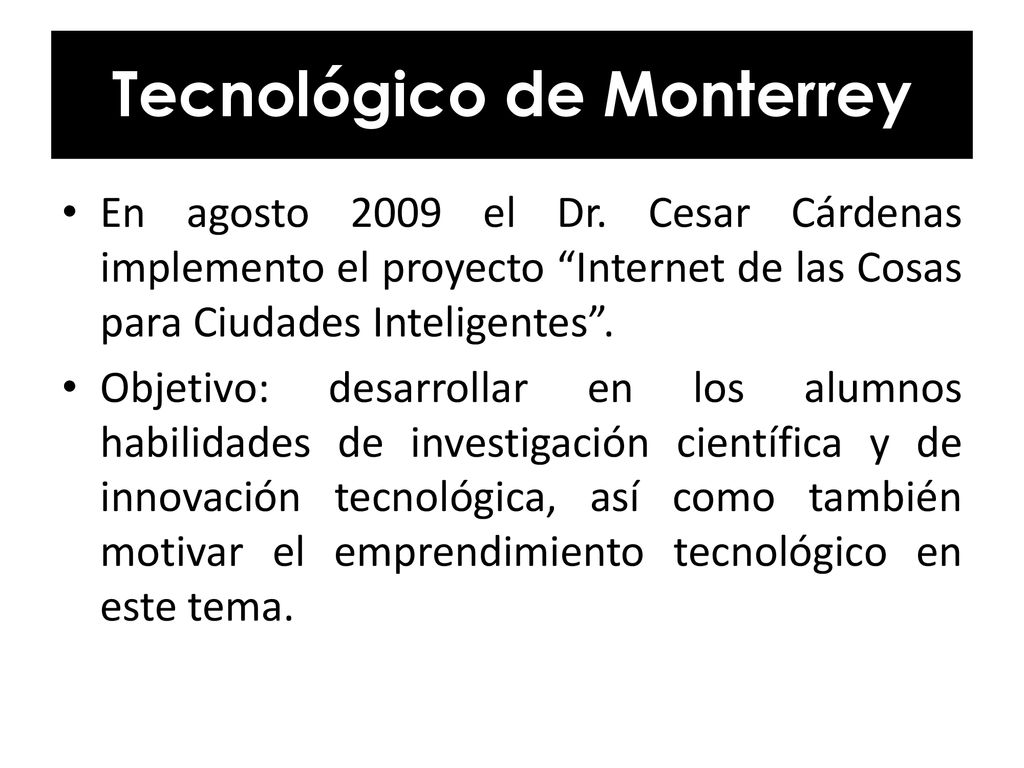 Tecnológico de Monterrey

• En agosto 2009 el Dr. Cesar Cárdenas implemento el proyecto “Internet de las Cosas para Ciudades Inteligentes”.

• Objetivo: desarrollar en los alumnos habilidades de investigación científica y de innovación tecnológica, así como también motivar el emprendimiento tecnológico en este tema.